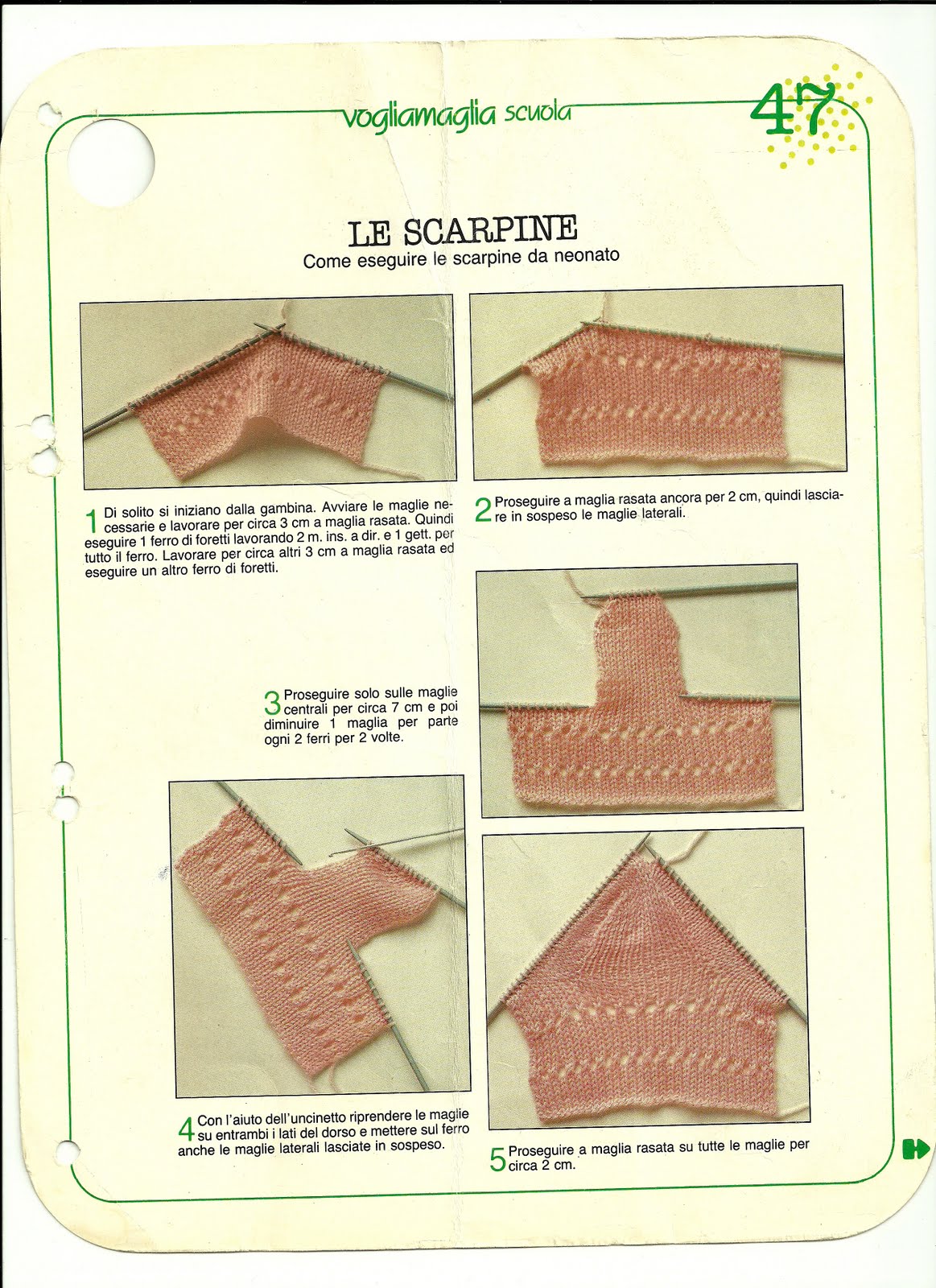 vogliamaglia scuola

47

LE SCARPINE

Come eseguire le scarpine da neonato

1 Di solito si iniziano dalla gambina. Avviare le maglie necessarie e lavorare per circa 3 cm a maglia rasata. Quindi eseguire 1 ferro di foretti lavorando 2 m. ins. a dir. e 1 gett. per tutto il ferro. Lavorare per circa altri 3 cm a maglia rasata ed eseguire un altro ferro di foretti.

2 Proseguire a maglia rasata ancora per 2 cm, quindi lasciare in sospeso le maglie laterali.

3 Proseguire solo sulle maglie centrali per circa 7 cm e poi diminuire 1 maglia per parte ogni 2 ferri per 2 volte.

4 Con l'aiuto dell'uncinetto riprendere le maglie su entrambi i lati del dorso e mettere sul ferro anche le maglie laterali lasciate in sospeso.

5 Proseguire a maglia rasata su tutte le maglie per circa 2 cm.